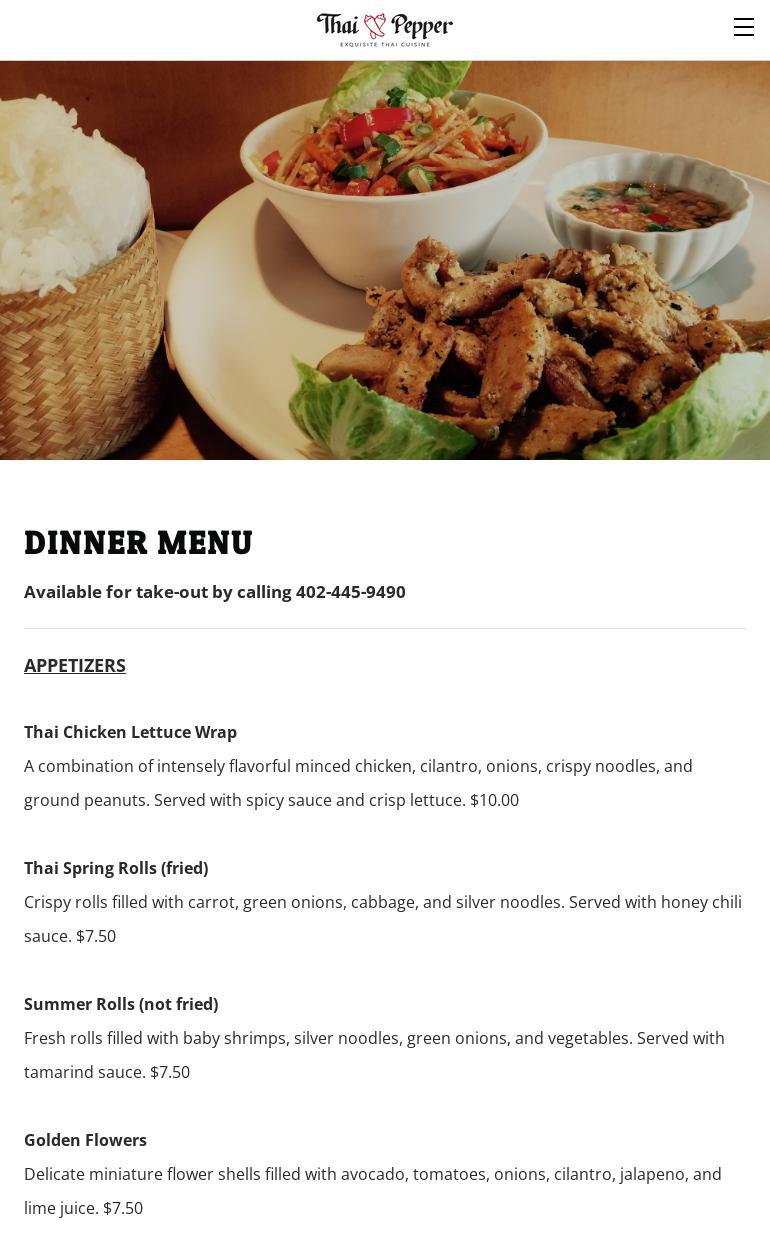 Thai Pepper
EXQUISITE THAI CUISINE

DINNER MENU

Available for take-out by calling 402-445-9490

APPETIZERS

Thai Chicken Lettuce Wrap
A combination of intensely flavorful minced chicken, cilantro, onions, crispy noodles, and ground peanuts. Served with spicy sauce and crisp lettuce. $10.00

Thai Spring Rolls (fried)
Crispy rolls filled with carrot, green onions, cabbage, and silver noodles. Served with honey chili sauce. $7.50

Summer Rolls (not fried)
Fresh rolls filled with baby shrimps, silver noodles, green onions, and vegetables. Served with tamarind sauce. $7.50

Golden Flowers
Delicate miniature flower shells filled with avocado, tomatoes, onions, cilantro, jalapeno, and lime juice. $7.50